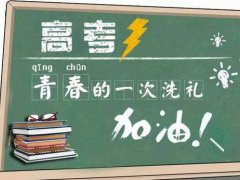 高考

qīng chūn
青春的一次洗礼

加油!